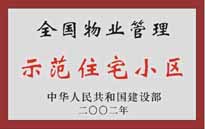 全国物业管理

示范住宅小区

中华人民共和国建设部
二〇〇二年